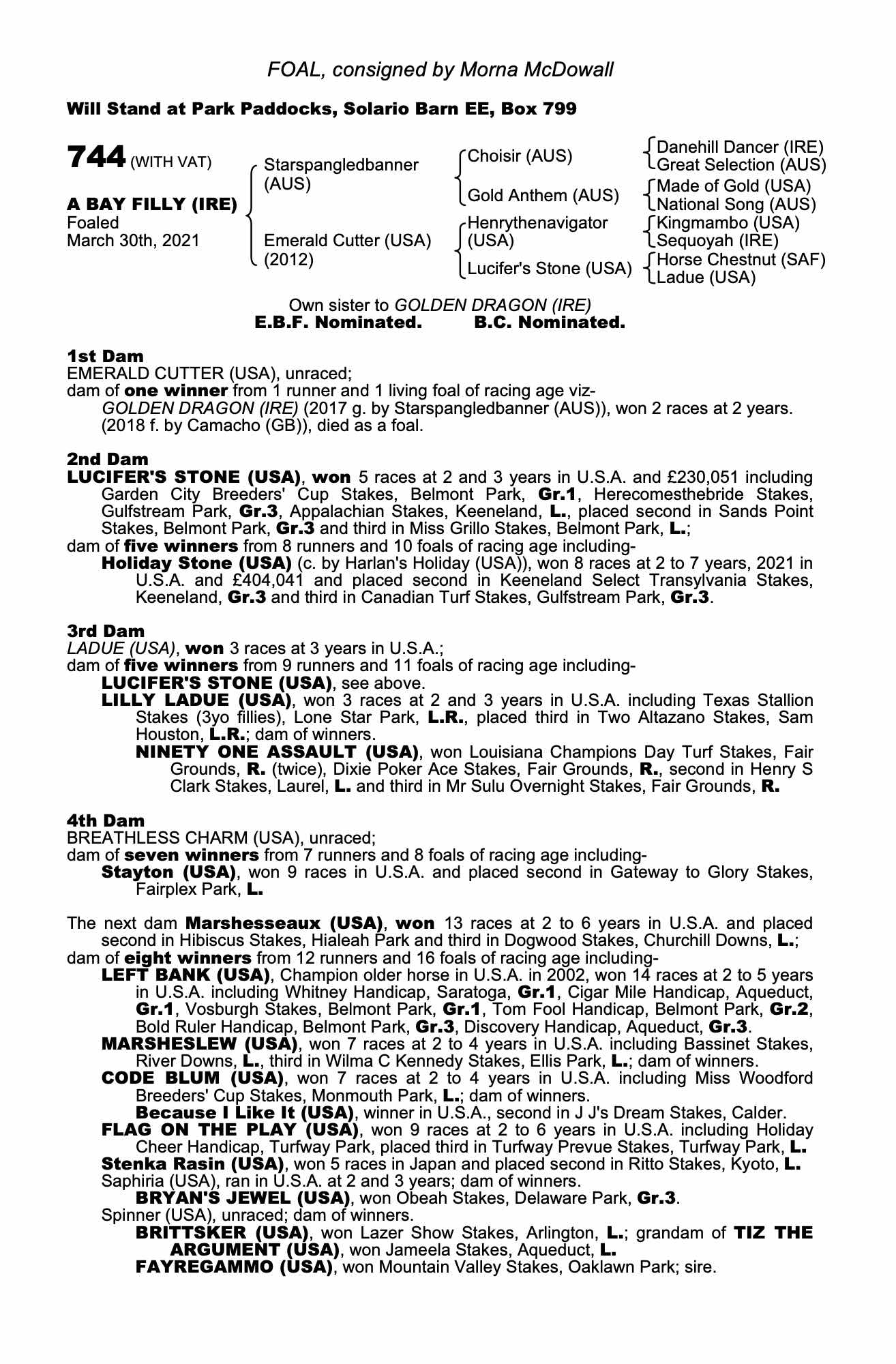 FOAL, consigned by Morna McDowall

Will Stand at Park Paddocks, Solario Barn EE, Box 799

744 (WITH VAT)

A BAY FILLY (IRE)
Foaled
March 30th, 2021

Starspangledbanner (AUS)

Emerald Cutter (USA) (2012)

Choisir (AUS)

Gold Anthem (AUS)

Henrythenavigator (USA)

Lucifer's Stone (USA)

Danehill Dancer (IRE)
Great Selection (AUS)
Made of Gold (USA)
National Song (AUS)
Kingmambo (USA)
Sequoyah (IRE)
Horse Chestnut (SAF)
Ladue (USA)

Own sister to GOLDEN DRAGON (IRE)
E.B.F. Nominated. B.C. Nominated.

1st Dam
EMERALD CUTTER (USA), unraced;
dam of one winner from 1 runner and 1 living foal of racing age viz-
GOLDEN DRAGON (IRE) (2017 g. by Starspangledbanner (AUS)), won 2 races at 2 years.
(2018 f. by Camacho (GB)), died as a foal.

2nd Dam
LUCIFER'S STONE (USA), won 5 races at 2 and 3 years in U.S.A. and £230,051 including Garden City Breeders' Cup Stakes, Belmont Park, Gr.1, Herecomesthebride Stakes, Gulfstream Park, Gr.3, Appalachian Stakes, Keeneland, L., placed second in Sands Point Stakes, Belmont Park, Gr.3 and third in Miss Grillo Stakes, Belmont Park, L.;
dam of five winners from 8 runners and 10 foals of racing age including-
Holiday Stone (USA) (c. by Harlan's Holiday (USA)), won 8 races at 2 to 7 years, 2021 in U.S.A. and £404,041 and placed second in Keeneland Select Transylvania Stakes, Keeneland, Gr.3 and third in Canadian Turf Stakes, Gulfstream Park, Gr.3.

3rd Dam
LADUE (USA), won 3 races at 3 years in U.S.A.;
dam of five winners from 9 runners and 11 foals of racing age including-
LUCIFER'S STONE (USA), see above.
LILLY LADUE (USA), won 3 races at 2 and 3 years in U.S.A. including Texas Stallion Stakes (3yo fillies), Lone Star Park, L.R., placed third in Two Altazano Stakes, Sam Houston, L.R.; dam of winners.
NINETY ONE ASSAULT (USA), won Louisiana Champions Day Turf Stakes, Fair Grounds, R. (twice), Dixie Poker Ace Stakes, Fair Grounds, R., second in Henry S Clark Stakes, Laurel, L. and third in Mr Sulu Overnight Stakes, Fair Grounds, R.

4th Dam
BREATHLESS CHARM (USA), unraced;
dam of seven winners from 7 runners and 8 foals of racing age including-
Stayton (USA), won 9 races in U.S.A. and placed second in Gateway to Glory Stakes, Fairplex Park, L.

The next dam Marshesseaux (USA), won 13 races at 2 to 6 years in U.S.A. and placed second in Hibiscus Stakes, Hialeah Park and third in Dogwood Stakes, Churchill Downs, L.;
dam of eight winners from 12 runners and 16 foals of racing age including-
LEFT BANK (USA), Champion older horse in U.S.A. in 2002, won 14 races at 2 to 5 years in U.S.A. including Whitney Handicap, Saratoga, Gr.1, Cigar Mile Handicap, Aqueduct, Gr.1, Vosburgh Stakes, Belmont Park, Gr.1, Tom Fool Handicap, Belmont Park, Gr.2, Bold Ruler Handicap, Belmont Park, Gr.3, Discovery Handicap, Aqueduct, Gr.3.
MARSHESLEW (USA), won 7 races at 2 to 4 years in U.S.A. including Bassinet Stakes, River Downs, L., third in Wilma C Kennedy Stakes, Ellis Park, L.; dam of winners.
CODE BLUM (USA), won 7 races at 2 to 4 years in U.S.A. including Miss Woodford Breeders' Cup Stakes, Monmouth Park, L.; dam of winners.
Because I Like It (USA), winner in U.S.A., second in J J's Dream Stakes, Calder.
FLAG ON THE PLAY (USA), won 9 races at 2 to 6 years in U.S.A. including Holiday Cheer Handicap, Turfway Park, placed third in Turfway Prevue Stakes, Turfway Park, L.
Stenka Rasin (USA), won 5 races in Japan and placed second in Ritto Stakes, Kyoto, L.
Saphiria (USA), ran in U.S.A. at 2 and 3 years; dam of winners.
BRYAN'S JEWEL (USA), won Obeah Stakes, Delaware Park, Gr.3.
Spinner (USA), unraced; dam of winners.
BRITTSKER (USA), won Lazer Show Stakes, Arlington, L.; grandam of TIZ THE ARGUMENT (USA), won Jameela Stakes, Aqueduct, L.
FAYREGAMMO (USA), won Mountain Valley Stakes, Oaklawn Park; sire.